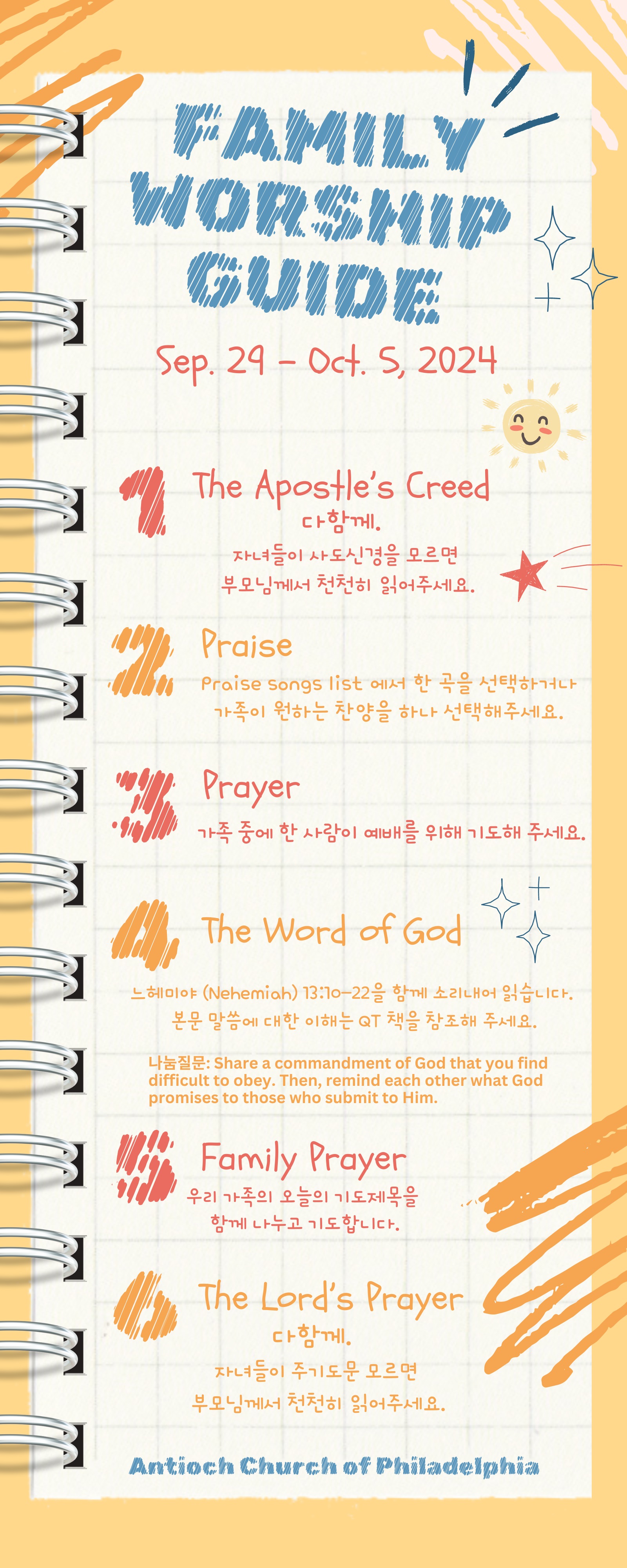 FAMILY
WORSHIP
GUIDE

Sep. 29 - Oct. 5, 2024

1

The Apostle's Creed

다함께.

자녀들이 사도신경을 모르면 부모님께서 천천히 읽어주세요.

2

Praise

Praise songs list 에서 한 곡을 선택하거나 가족이 원하는 찬양을 하나 선택해주세요.

3

Prayer

가족 중에 한 사람이 예배를 위해 기도해 주세요.

4

The Word of God

느헤미야 (Nehemiah) 13:10-22을 함께 소리내어 읽습니다. 본문 말씀에 대한 이해는 QT 책을 참조해 주세요.

나눔질문: Share a commandment of God that you find difficult to obey. Then, remind each other what God promises to those who submit to Him.

5

Family Prayer

우리 가족의 오늘의 기도제목을 함께 나누고 기도합니다.

6

The Lord's Prayer

다함께.

자녀들이 주기도문 모르면 부모님께서 천천히 읽어주세요.

Antioch Church of Philadelphia